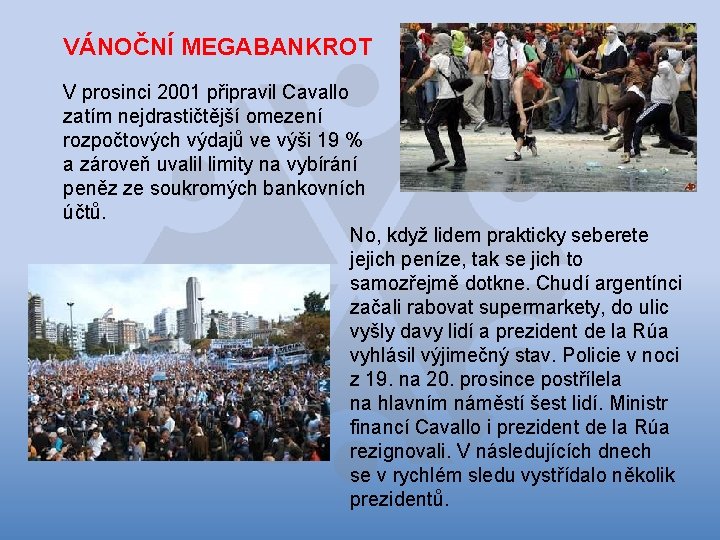 VÁNOČNÍ MEGABANKROT

V prosinci 2001 připravil Cavallo zatím nejdrastičtější omezení rozpočtových výdajů ve výši 19 % a zároveň uvalil limity na vybírání peněz ze soukromých bankovních účtů.

No, když lidem prakticky seberete jejich peníze, tak se jich to samozřejmě dotkne. Chudí argentínci začali rabovat supermarkety, do ulic vyšly davy lidí a prezident de la Rúa vyhlásil výjimečný stav. Policie v noci z 19. na 20. prosince postřílela na hlavním náměstí šest lidí. Ministr financí Cavallo i prezident de la Rúa rezignovali. V následujících dnech se v rychlém sledu vystřídalo několik prezidentů.